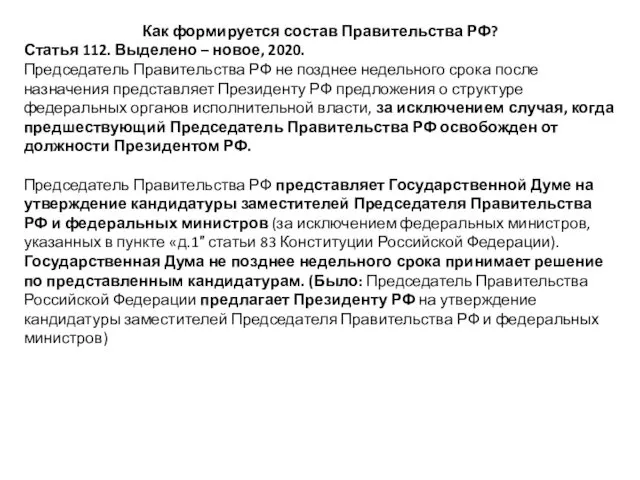 Как формируется состав Правительства РФ?
Статья 112. Выделено – новое, 2020.
Председатель Правительства РФ не позднее недельного срока после назначения представляет Президенту РФ предложения о структуре федеральных органов исполнительной власти, за исключением случая, когда предшествующий Председатель Правительства РФ освобожден от должности Президентом РФ.

Председатель Правительства РФ представляет Государственной Думе на утверждение кандидатуры заместителей Председателя Правительства РФ и федеральных министров (за исключением федеральных министров, указанных в пункте «д.1" статьи 83 Конституции Российской Федерации). Государственная Дума не позднее недельного срока принимает решение по представленным кандидатурам. (Было: Председатель Правительства Российской Федерации предлагает Президенту РФ на утверждение кандидатуры заместителей Председателя Правительства РФ и федеральных министров)